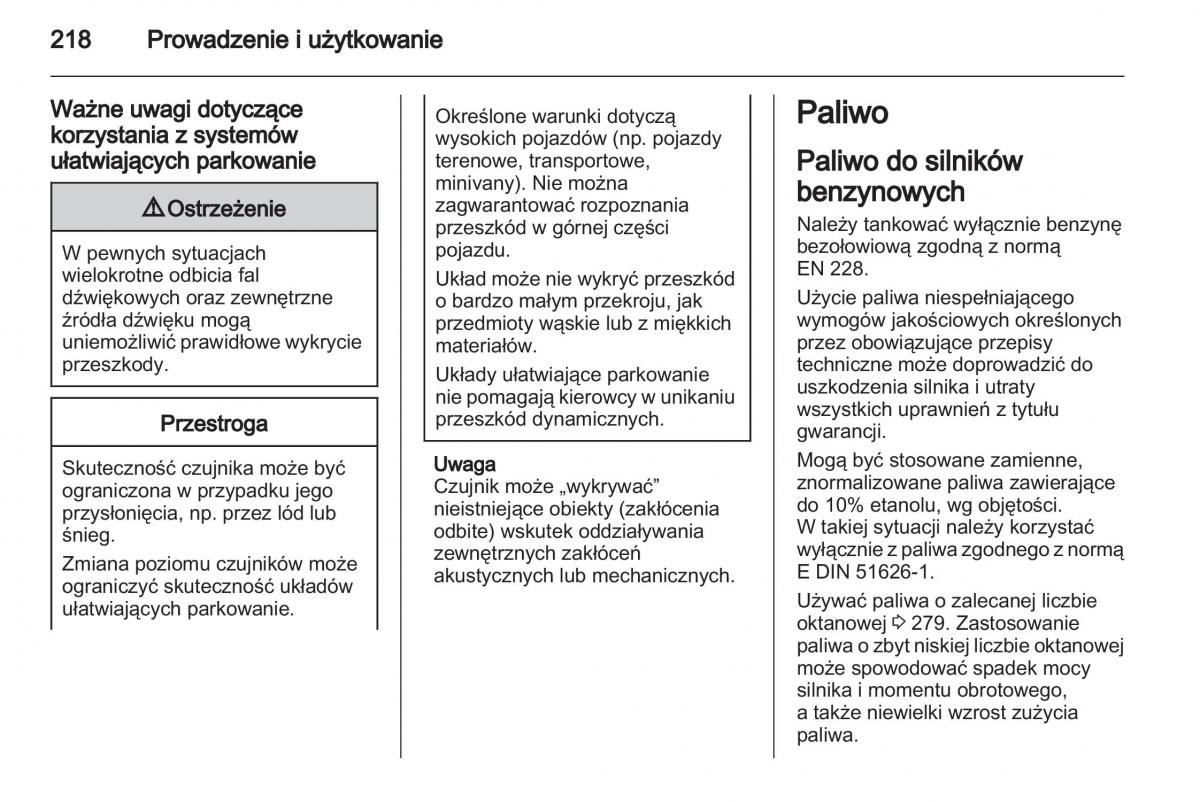 218 Prowadzenie i użytkowanie

Ważne uwagi dotyczące korzystania z systemów ułatwiających parkowanie

⚠ Ostrzeżenie

W pewnych sytuacjach wielokrotne odbicia fal dźwiękowych oraz zewnętrzne źródła dźwięku mogą uniemożliwić prawidłowe wykrycie przeszkody.

Przestroga

Skuteczność czujnika może być ograniczona w przypadku jego przysłonięcia, np. przez lód lub śnieg.

Zmiana poziomu czujników może ograniczyć skuteczność układów ułatwiających parkowanie.

Określone warunki dotyczą wysokich pojazdów (np. pojazdy terenowe, transportowe, minivany). Nie można zagwarantować rozpoznania przeszkód w górnej części pojazdu.

Układ może nie wykryć przeszkód o bardzo małym przekroju, jak przedmioty wąskie lub z miękkich materiałów.

Układy ułatwiające parkowanie nie pomagają kierowcy w unikaniu przeszkód dynamicznych.

Uwaga
Czujnik może „wykrywać" nieistniejące obiekty (zakłócenia odbite) wskutek oddziaływania zewnętrznych zakłóceń akustycznych lub mechanicznych.

Paliwo

Paliwo do silników benzynowych

Należy tankować wyłącznie benzynę bezołowiową zgodną z normą EN 228.

Użycie paliwa niespełniającego wymogów jakościowych określonych przez obowiązujące przepisy techniczne może doprowadzić do uszkodzenia silnika i utraty wszystkich uprawnień z tytułu gwarancji.

Mogą być stosowane zamienne, znormalizowane paliwa zawierające do 10% etanolu, wg objętości. W takiej sytuacji należy korzystać wyłącznie z paliwa zgodnego z normą E DIN 51626-1.

Używać paliwa o zalecanej liczbie oktanowej ⇨ 279. Zastosowanie paliwa o zbyt niskiej liczbie oktanowej może spowodować spadek mocy silnika i momentu obrotowego, a także niewielki wzrost zużycia paliwa.